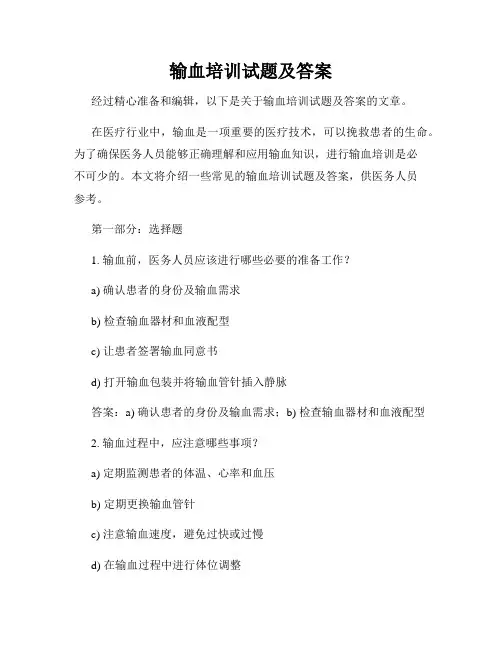 输血培训试题及答案

经过精心准备和编辑，以下是关于输血培训试题及答案的文章。

在医疗行业中，输血是一项重要的医疗技术，可以挽救患者的生命。为了确保医务人员能够正确理解和应用输血知识，进行输血培训是必不可少的。本文将介绍一些常见的输血培训试题及答案，供医务人员参考。

第一部分：选择题

1. 输血前，医务人员应该进行哪些必要的准备工作？

a) 确认患者的身份及输血需求

b) 检查输血器材和血液配型

c) 让患者签署输血同意书

d) 打开输血包装并将输血管针插入静脉

答案：a) 确认患者的身份及输血需求；b) 检查输血器材和血液配型

2. 输血过程中，应注意哪些事项？

a) 定期监测患者的体温、心率和血压

b) 定期更换输血管针

c) 注意输血速度，避免过快或过慢

d) 在输血过程中进行体位调整